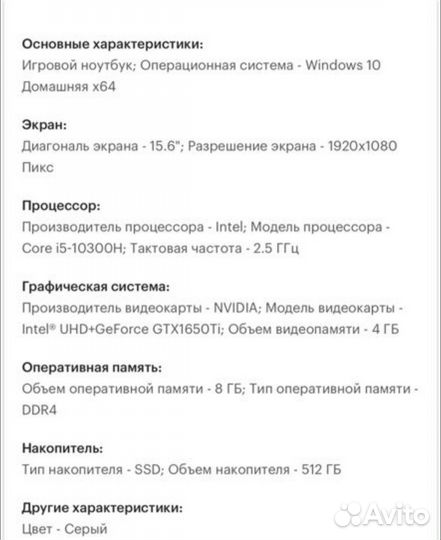 Основные характеристики:
Игровой ноутбук; Операционная система - Windows 10 Домашняя x64

Экран:
Диагональ экрана - 15.6"; Разрешение экрана - 1920x1080 Пикс

Процессор:
Производитель процессора - Intel; Модель процессора - Core i5-10300H; Тактовая частота - 2.5 ГГц

Графическая система:
Производитель видеокарты - NVIDIA; Модель видеокарты - Intel® UHD+GeForce GTX1650Ti; Объем видеопамяти - 4 ГБ

Оперативная память:
Объем оперативной памяти - 8 ГБ; Тип оперативной памяти - DDR4

Накопитель:
Тип накопителя - SSD; Объем накопителя - 512 ГБ

Другие характеристики:
Цвет - Серый

Avito